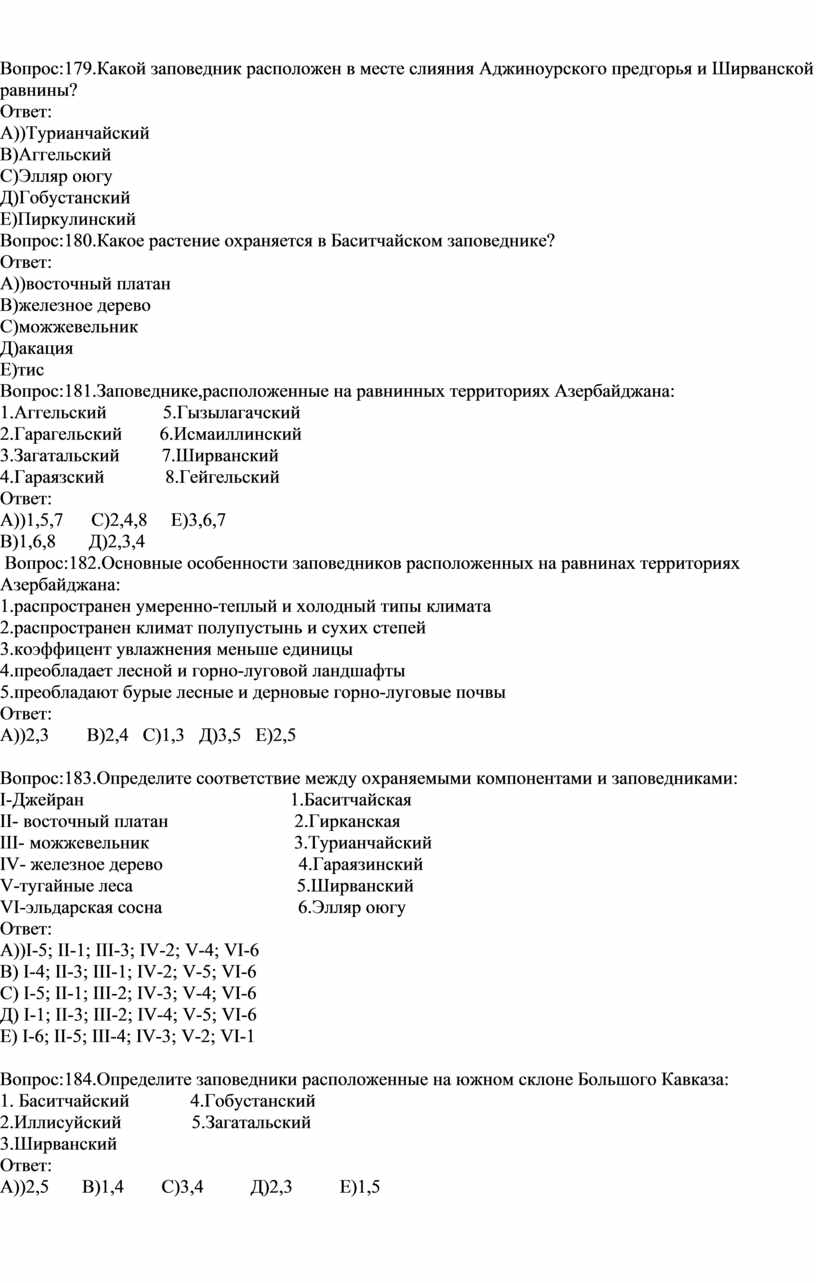 Вопрос:179.Какой заповедник расположен в месте слияния Аджиноурского предгорья и Ширванской равнины?
Ответ:
А))Турианчайский
В)Аггельский
С)Элляр оюгу
Д)Гобустанский
Е)Пиркулинский
Вопрос:180.Какое растение охраняется в Баситчайском заповеднике?
Ответ:
А))восточный платан
В)железное дерево
С)можжевельник
Д)акация
Е)тис
Вопрос:181.Заповеднике,расположенные на равнинных территориях Азербайджана:
1.Аггельский 5.Гызылагачский
2.Гарагельский 6.Исмаиллинский
3.Загатальский 7.Ширванский
4.Гараязский 8.Гейгельский
Ответ:
А))1,5,7 С)2,4,8 Е)3,6,7
В)1,6,8 Д)2,3,4
Вопрос:182.Основные особенности заповедников расположенных на равнинах территориях Азербайджана:
1.распространен умеренно-теплый и холодный типы климата
2.распространен климат полупустынь и сухих степей
3.коэффицент увлажнения меньше единицы
4.преобладает лесной и горно-луговой ландшафты
5.преобладают бурые лесные и дерновые горно-луговые почвы
Ответ:
А))2,3 В)2,4 С)1,3 Д)3,5 Е)2,5

Вопрос:183.Определите соответствие между охраняемыми компонентами и заповедниками:
I-Джейран 1.Баситчайская
II- восточный платан 2.Гирканская
III- можжевельник 3.Турианчайский
IV- железное дерево 4.Гараязинский
V-тугайные леса 5.Ширванский
VI-эльдарская сосна 6.Элляр оюгу
Ответ:
А))I-5; II-1; III-3; IV-2; V-4; VI-6
В) I-4; II-3; III-1; IV-2; V-5; VI-6
С) I-5; II-1; III-2; IV-3; V-4; VI-6
Д) I-1; II-3; III-2; IV-4; V-5; VI-6
Е) I-6; II-5; III-4; IV-3; V-2; VI-1

Вопрос:184.Определите заповедники расположенные на южном склоне Большого Кавказа:
1. Баситчайский 4.Гобустанский
2.Иллисуйский 5.Загатальский
3.Ширванский
Ответ:
А))2,5 В)1,4 С)3,4 Д)2,3 Е)1,5